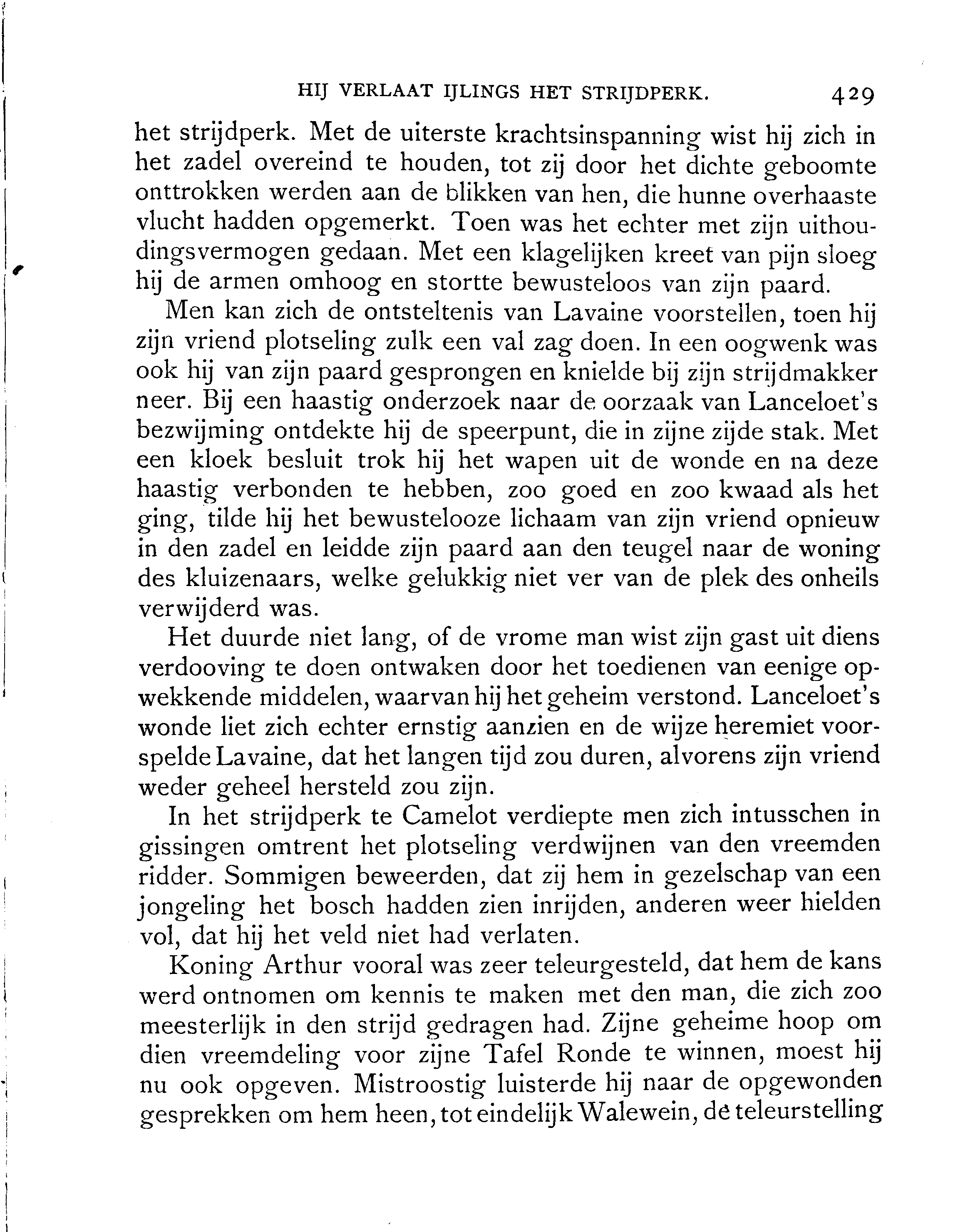 HIJ VERLAAT IJLINGS HET STRIJDPERK. 429

het strijdperk. Met de uiterste krachtsinspanning wist hij zich in het zadel overeind te houden, tot zij door het dichte geboomte onttrokken werden aan de blikken van hen, die hunne overhaaste vlucht hadden opgemerkt. Toen was het echter met zijn uithoudingsvermogen gedaan. Met een klagelijken kreet van pijn sloeg hij de armen omhoog en stortte bewusteloos van zijn paard.

Men kan zich de ontsteltenis van Lavaine voorstellen, toen hij zijn vriend plotseling zulk een val zag doen. In een oogwenk was ook hij van zijn paard gesprongen en knielde bij zijn strijdmakker neer. Bij een haastig onderzoek naar de oorzaak van Lanceloet's bezwijming ontdekte hij de speerpunt, die in zijne zijde stak. Met een kloek besluit trok hij het wapen uit de wonde en na deze haastig verbonden te hebben, zoo goed en zoo kwaad als het ging, tilde hij het bewustelooze lichaam van zijn vriend opnieuw in den zadel en leidde zijn paard aan den teugel naar de woning des kluizenaars, welke gelukkig niet ver van de plek des onheils verwijderd was.

Het duurde niet lang, of de vrome man wist zijn gast uit diens verdooving te doen ontwaken door het toedienen van eenige opwekkende middelen, waarvan hij het geheim verstond. Lanceloet's wonde liet zich echter ernstig aanzien en de wijze heremiet voorspelde Lavaine, dat het langen tijd zou duren, alvorens zijn vriend weder geheel hersteld zou zijn.

In het strijdperk te Camelot verdiepte men zich intusschen in gissingen omtrent het plotseling verdwijnen van den vreemden ridder. Sommigen beweerden, dat zij hem in gezelschap van een jongeling het bosch hadden zien inrijden, anderen weer hielden vol, dat hij het veld niet had verlaten.

Koning Arthur vooral was zeer teleurgesteld, dat hem de kans werd ontnomen om kennis te maken met den man, die zich zoo meesterlijk in den strijd gedragen had. Zijne geheime hoop om dien vreemdeling voor zijne Tafel Ronde te winnen, moest hij nu ook opgeven. Mistroostig luisterde hij naar de opgewonden gesprekken om hem heen, tot eindelijk Walewein, de teleurstelling